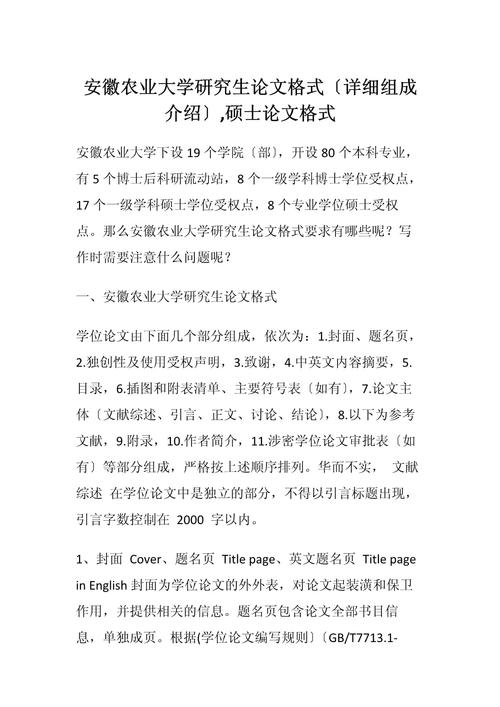 安徽农业大学研究生论文格式〔详细组成介绍〕,硕士论文格式

安徽农业大学下设 19 个学院〔部〕，开设 80 个本科专业，有 5 个博士后科研流动站，8 个一级学科博士学位受权点，17 个一级学科硕士学位受权点，8 个专业学位硕士受权点。那么安徽农业大学研究生论文格式要求有哪些呢？写作时需要注意什么问题呢？

一、安徽农业大学研究生论文格式

学位论文由下面几个部分组成，依次为：1.封面、题名页，2.独创性及使用受权声明，3.致谢，4.中英文内容摘要，5.目录，6.插图和附表清单、主要符号表〔如有〕，7.论文主体〔文献综述、引言、正文、讨论、结论〕，8.以下为参考文献，9.附录，10.作者简介，11.涉密学位论文审批表〔如有〕等部分组成，严格按上述顺序排列。华而不实， 文献综述 在学位论文中是独立的部分，不得以引言标题出现，引言字数控制在 2000 字以内。

1、封面 Cover、题名页 Title page、英文题名页 Title page in English 封面为学位论文的外外表，对论文起装潢和保卫作用，并提供相关的信息。题名页包含论文全部书目信息，单独成页。根据(学位论文编写规则〕〔GB/T7713.1-